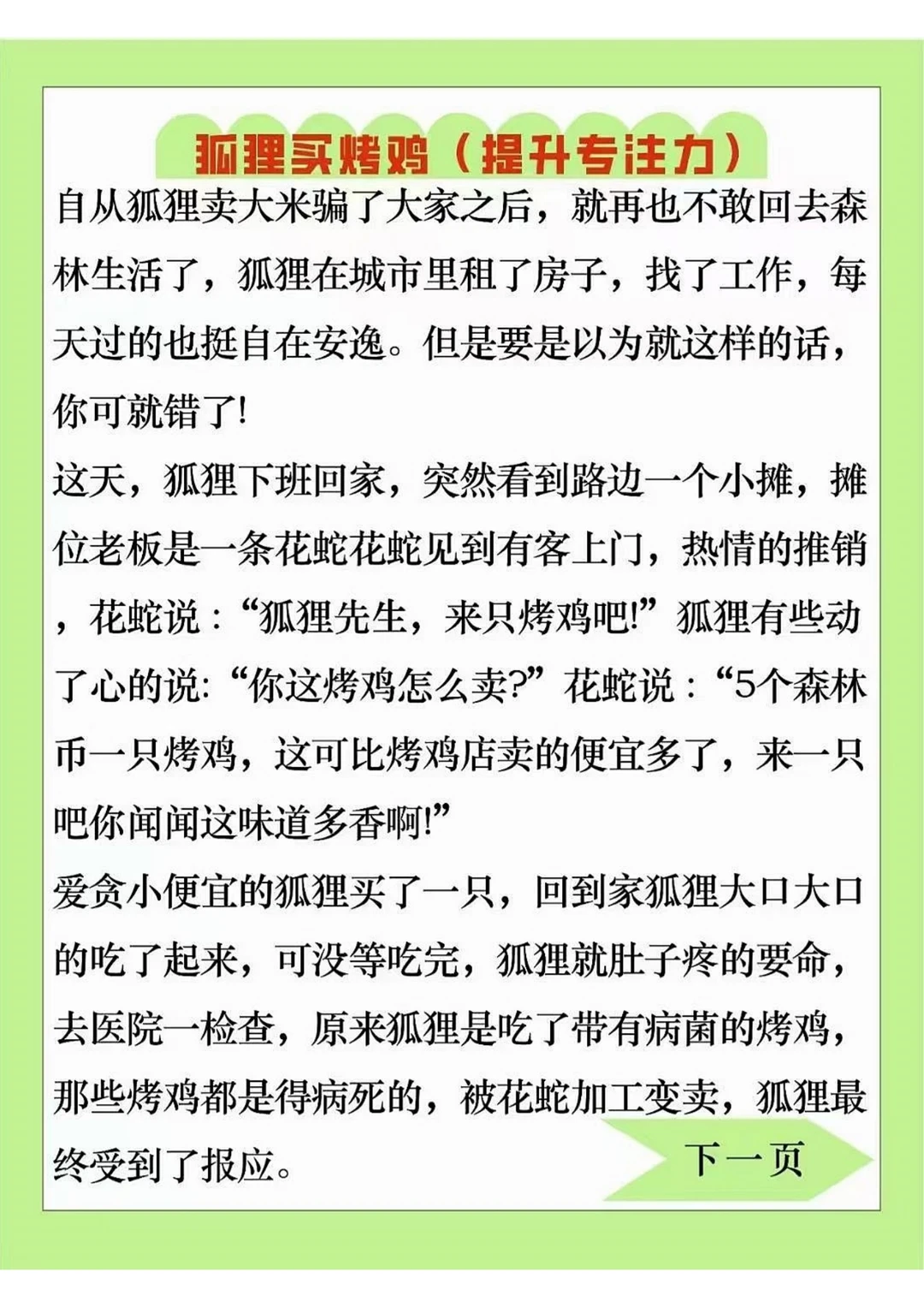 狐狸买烤鸡（提升专注力）

自从狐狸卖大米骗了大家之后，就再也不敢回去森林生活了，狐狸在城市里租了房子，找了工作，每天过的也挺自在安逸。但是要是以为就这样的话，你可就错了!

这天，狐狸下班回家，突然看到路边一个小摊，摊位老板是一条花蛇花蛇见到有客上门，热情的推销，花蛇说：“狐狸先生，来只烤鸡吧!”狐狸有些动了心的说:“你这烤鸡怎么卖?”花蛇说：“5个森林币一只烤鸡，这可比烤鸡店卖的便宜多了，来一只吧你闻闻这味道多香啊!”

爱贪小便宜的狐狸买了一只，回到家狐狸大口大口的吃了起来，可没等吃完，狐狸就肚子疼的要命，去医院一检查，原来狐狸是吃了带有病菌的烤鸡，那些烤鸡都是得病死的，被花蛇加工变卖，狐狸最终受到了报应。

下一页